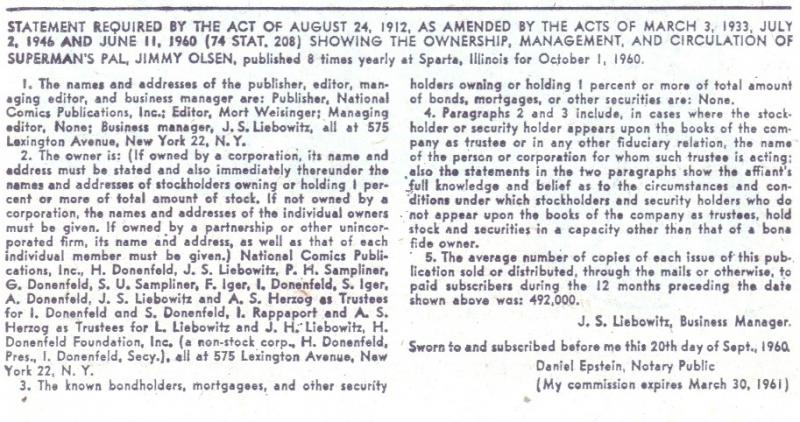 STATEMENT REQUIRED BY THE ACT OF AUGUST 24, 1912, AS AMENDED BY THE ACTS OF MARCH 3, 1933, JULY 2, 1946 AND JUNE 11, 1960 (74 STAT. 208) SHOWING THE OWNERSHIP, MANAGEMENT, AND CIRCULATION OF SUPERMAN'S PAL, JIMMY OLSEN, published 8 times yearly at Sparta, Illinois for October 1, 1960.

1. The names and addresses of the publisher, editor, managing editor, and business manager are: Publisher, National Comics Publications, Inc.; Editor, Mort Weisinger; Managing editor, None; Business manager, J. S. Liebowitz, all at 575 Lexington Avenue, New York 22, N. Y.

2. The owner is: (If owned by a corporation, its name and address must be stated and also immediately thereunder the names and addresses of stockholders owning or holding 1 percent or more of total amount of stock. If not owned by a corporation, the names and addresses of the individual owners must be given. If owned by a partnership or other unincorporated firm, its name and address, as well as that of each individual member must be given.) National Comics Publications, Inc., H. Donenfeld, J. S. Liebowitz, P. H. Sampliner, G. Donenfeld, S. U. Sampliner, F. Iger, I. Donenfeld, S. Iger, A. Donenfeld, J. S. Liebowitz and A. S. Herzog as Trustees for I. Donenfeld and S. Donenfeld, I. Rappaport and A. S. Herzog as Trustees for L. Liebowitz and J. H. Liebowitz, H. Donenfeld Foundation, Inc. (a non-stock corp., H. Donenfeld, Pres., I. Donenfeld, Secy.), all at 575 Lexington Avenue, New York 22, N. Y.

3. The known bondholders, mortgagees, and other security holders owning or holding 1 percent or more of total amount of bonds, mortgages, or other securities are: None.

4. Paragraphs 2 and 3 include, in cases where the stockholder or security holder appears upon the books of the company as trustee or in any other fiduciary relation, the name of the person or corporation for whom such trustee is acting; also the statements in the two paragraphs show the affiant's full knowledge and belief as to the circumstances and conditions under which stockholders and security holders who do not appear upon the books of the company as trustees, hold stock and securities in a capacity other than that of a bona fide owner.

5. The average number of copies of each issue of this publication sold or distributed, through the mails or otherwise, to paid subscribers during the 12 months preceding the date shown above was: 492,000.

J. S. Liebowitz, Business Manager.

Sworn to and subscribed before me this 20th day of Sept., 1960.

Daniel Epstein, Notary Public

(My commission expires March 30, 1961)